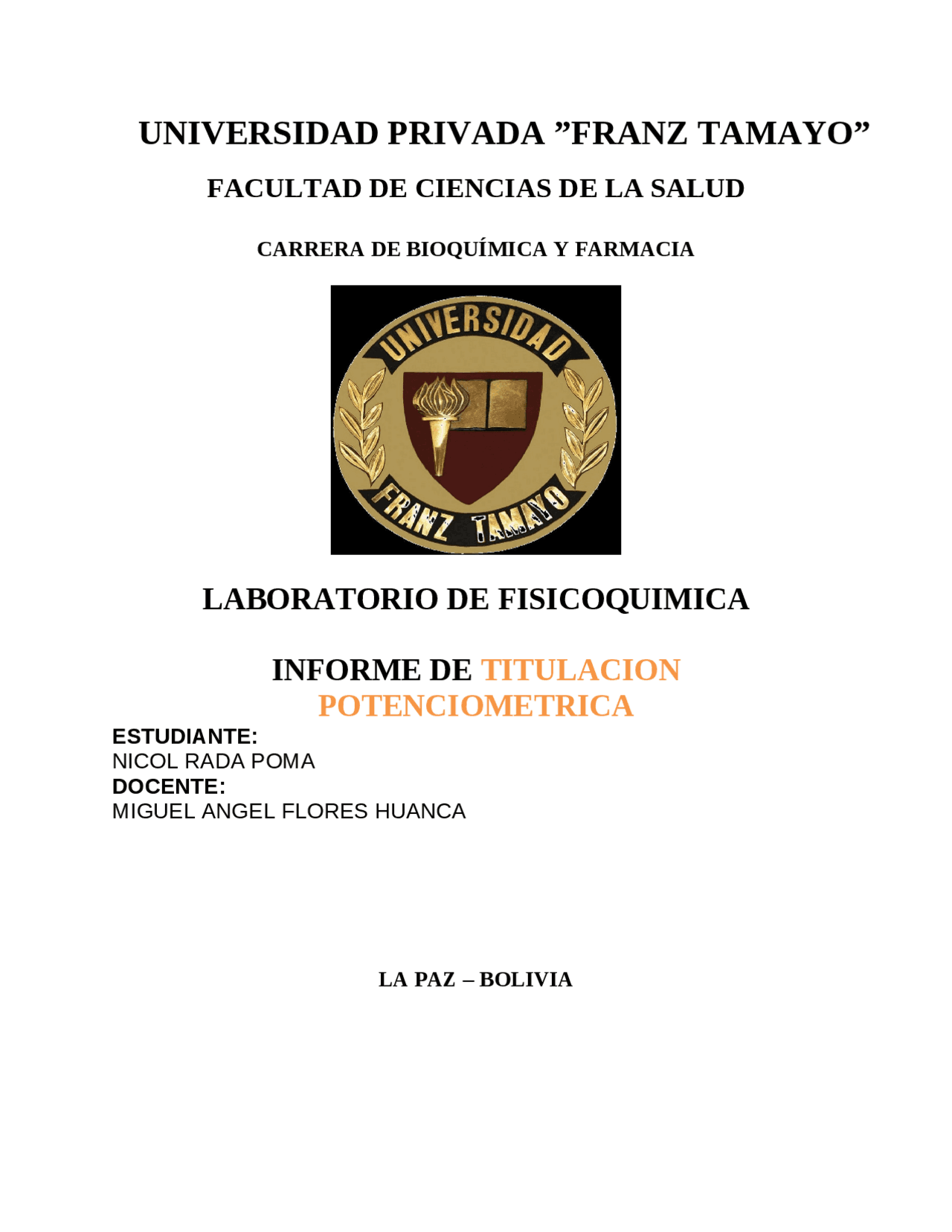 UNIVERSIDAD PRIVADA ”FRANZ TAMAYO”

FACULTAD DE CIENCIAS DE LA SALUD

CARRERA DE BIOQUÍMICA Y FARMACIA

UNIVERSIDAD

FRANZ TAMAYO

LABORATORIO DE FISICOQUIMICA

INFORME DE TITULACION POTENCIOMETRICA

ESTUDIANTE:
NICOL RADA POMA
DOCENTE:
MIGUEL ANGEL FLORES HUANCA

LA PAZ – BOLIVIA